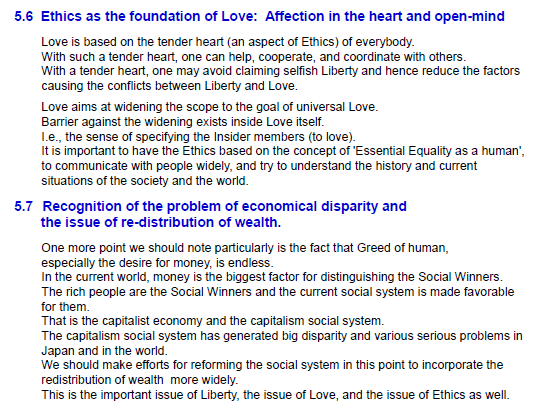 5.6 Ethics as the foundation of Love: Affection in the heart and open-mind

Love is based on the tender heart (an aspect of Ethics) of everybody.
With such a tender heart, one can help, cooperate, and coordinate with others.
With a tender heart, one may avoid claiming selfish Liberty and hence reduce the factors causing the conflicts between Liberty and Love.

Love aims at widening the scope to the goal of universal Love.
Barrier against the widening exists inside Love itself.
I.e., the sense of specifying the Insider members (to love).
It is important to have the Ethics based on the concept of 'Essential Equality as a human', to communicate with people widely, and try to understand the history and current situations of the society and the world.

5.7 Recognition of the problem of economical disparity and the issue of re-distribution of wealth.

One more point we should note particularly is the fact that Greed of human, especially the desire for money, is endless.
In the current world, money is the biggest factor for distinguishing the Social Winners.
The rich people are the Social Winners and the current social system is made favorable for them.
That is the capitalist economy and the capitalism social system.
The capitalism social system has generated big disparity and various serious problems in Japan and in the world.
We should make efforts for reforming the social system in this point to incorporate the redistribution of wealth more widely.
This is the important issue of Liberty, the issue of Love, and the issue of Ethics as well.